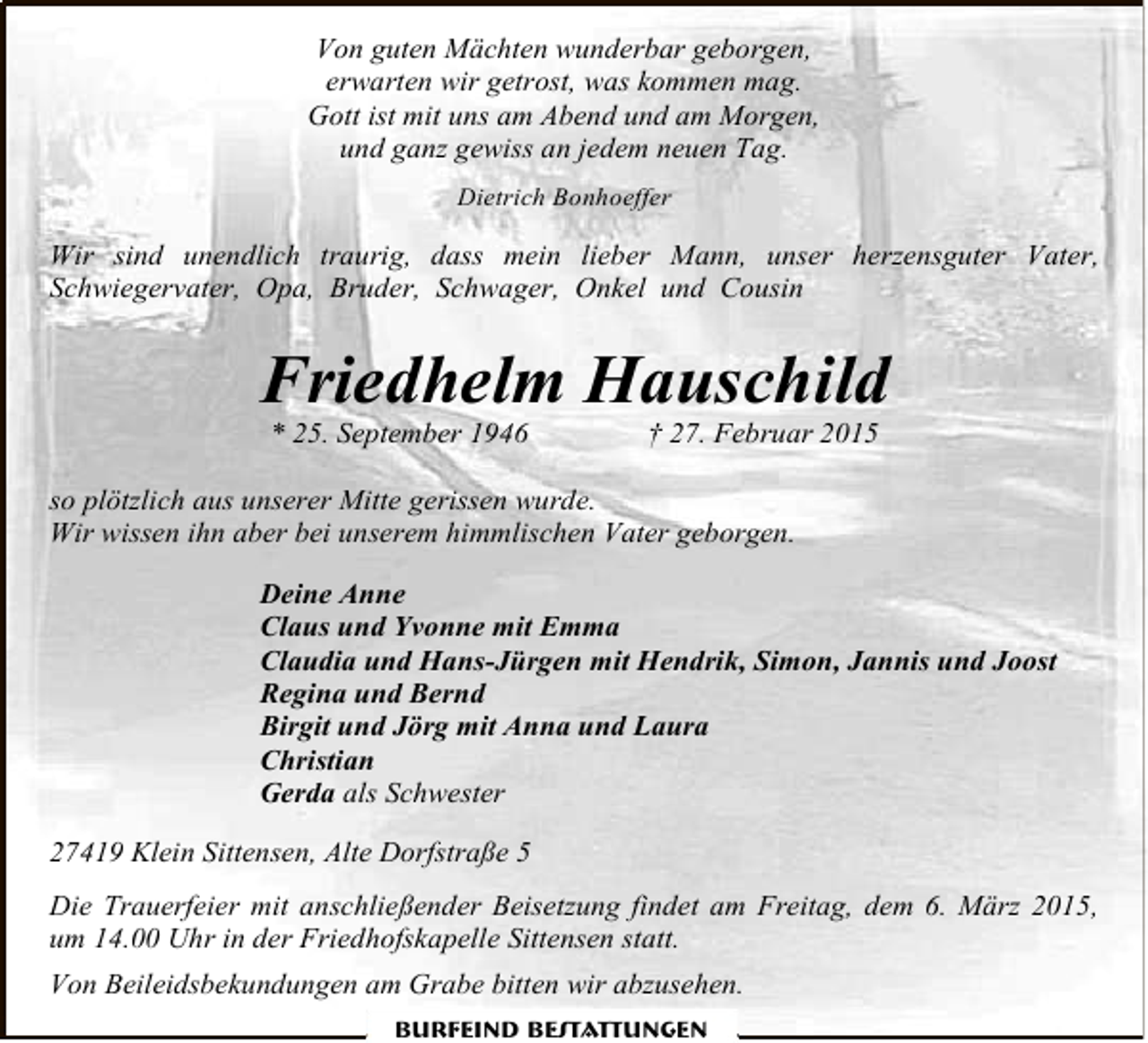 Von guten Mächten wunderbar geborgen,
erwarten wir getrost, was kommen mag.
Gott ist mit uns am Abend und am Morgen,
und ganz gewiss an jedem neuen Tag.

Dietrich Bonhoeffer

Wir sind unendlich traurig, dass mein lieber Mann, unser herzensguter Vater, Schwiegervater, Opa, Bruder, Schwager, Onkel und Cousin

Friedhelm Hauschild

* 25. September 1946 † 27. Februar 2015

so plötzlich aus unserer Mitte gerissen wurde.
Wir wissen ihn aber bei unserem himmlischen Vater geborgen.

Deine Anne
Claus und Yvonne mit Emma
Claudia und Hans-Jürgen mit Hendrik, Simon, Jannis und Joost
Regina und Bernd
Birgit und Jörg mit Anna und Laura
Christian
Gerda als Schwester

27419 Klein Sittensen, Alte Dorfstraße 5

Die Trauerfeier mit anschließender Beisetzung findet am Freitag, dem 6. März 2015, um 14.00 Uhr in der Friedhofskapelle Sittensen statt.

Von Beileidsbekundungen am Grabe bitten wir abzusehen.

BURFEIND BESTATTUNGEN